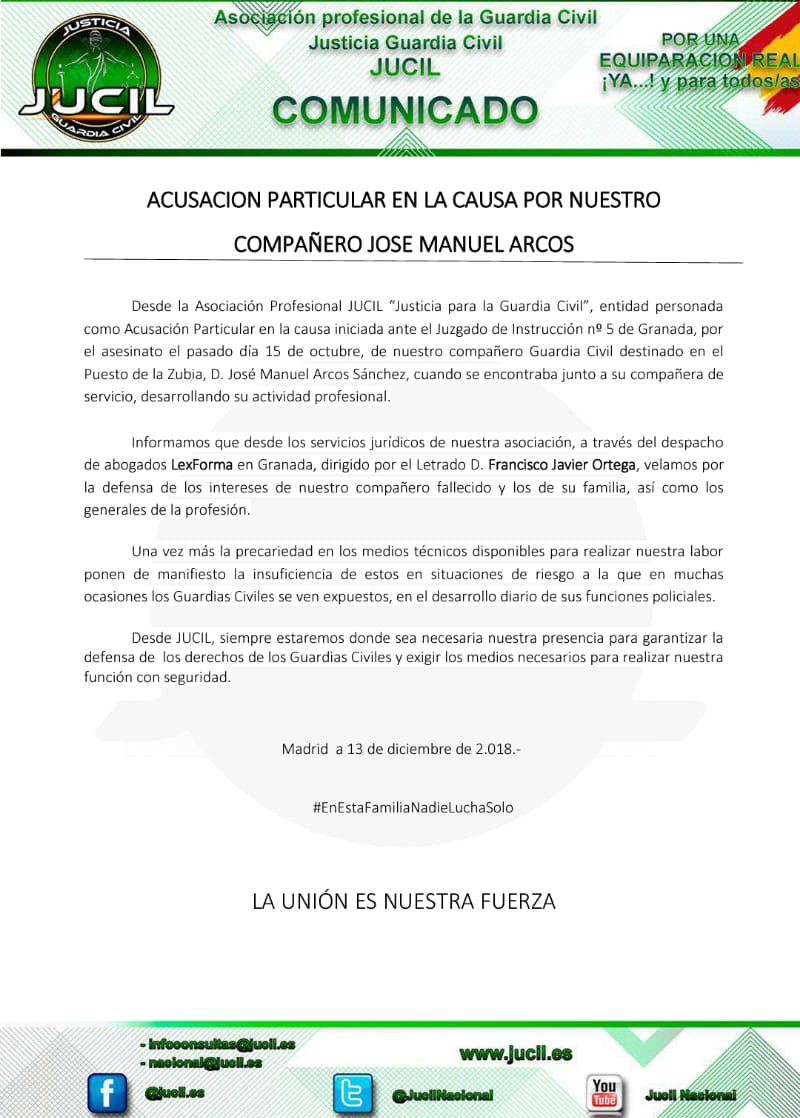 JUSTICIA
JUCIL
GUARDIA CIVIL

Asociación profesional de la Guardia Civil
Justicia Guardia Civil
JUCIL
COMUNICADO

POR UNA EQUIPARACION REAL ¡YA...! y para todos/as

ACUSACION PARTICULAR EN LA CAUSA POR NUESTRO COMPAÑERO JOSE MANUEL ARCOS

Desde la Asociación Profesional JUCIL "Justicia para la Guardia Civil", entidad personada como Acusación Particular en la causa iniciada ante el Juzgado de Instrucción nº 5 de Granada, por el asesinato el pasado día 15 de octubre, de nuestro compañero Guardia Civil destinado en el Puesto de la Zubia, D. José Manuel Arcos Sánchez, cuando se encontraba junto a su compañera de servicio, desarrollando su actividad profesional.

Informamos que desde los servicios jurídicos de nuestra asociación, a través del despacho de abogados LexForma en Granada, dirigido por el Letrado D. Francisco Javier Ortega, velamos por la defensa de los intereses de nuestro compañero fallecido y los de su familia, así como los generales de la profesión.

Una vez más la precariedad en los medios técnicos disponibles para realizar nuestra labor ponen de manifiesto la insuficiencia de estos en situaciones de riesgo a la que en muchas ocasiones los Guardias Civiles se ven expuestos, en el desarrollo diario de sus funciones policiales.

Desde JUCIL, siempre estaremos donde sea necesaria nuestra presencia para garantizar la defensa de los derechos de los Guardias Civiles y exigir los medios necesarios para realizar nuestra función con seguridad.

Madrid a 13 de diciembre de 2.018.-

#EnEstaFamiliaNadieLuchaSolo

LA UNIÓN ES NUESTRA FUERZA

- infoconsultas@jucil.es
- nacional@jucil.es
www.jucil.es
@jucil.es
@JucilNacional
You Tube
Jucil Nacional